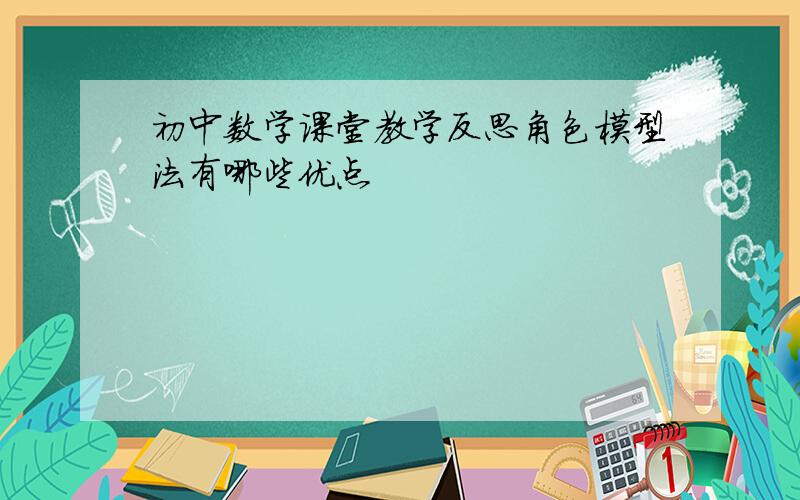 初中数学课堂教学反思角色模型法有哪些优点